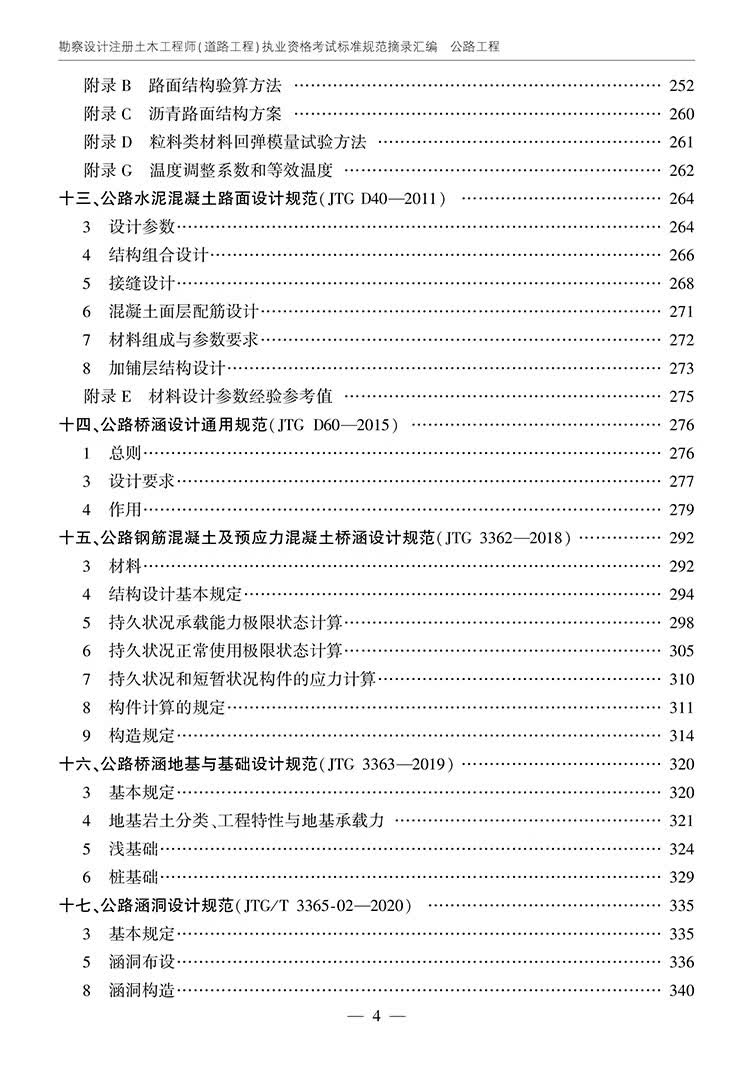 勘察设计注册土木工程师(道路工程)执业资格考试标准规范摘录汇编　公路工程

附录 B　路面结构验算方法 …… 252
附录 C　沥青路面结构方案 …… 260
附录 D　粒料类材料回弹模量试验方法 …… 261
附录 G　温度调整系数和等效温度 …… 262
十三、公路水泥混凝土路面设计规范(JTG D40—2011) …… 264
3　设计参数 …… 264
4　结构组合设计 …… 266
5　接缝设计 …… 268
6　混凝土面层配筋设计 …… 271
7　材料组成与参数要求 …… 272
8　加铺层结构设计 …… 273
附录 E　材料设计参数经验参考值 …… 275
十四、公路桥涵设计通用规范(JTG D60—2015) …… 276
1　总则 …… 276
3　设计要求 …… 277
4　作用 …… 279
十五、公路钢筋混凝土及预应力混凝土桥涵设计规范(JTG 3362—2018) …… 292
3　材料 …… 292
4　结构设计基本规定 …… 294
5　持久状况承载能力极限状态计算 …… 298
6　持久状况正常使用极限状态计算 …… 305
7　持久状况和短暂状况构件的应力计算 …… 310
8　构件计算的规定 …… 311
9　构造规定 …… 314
十六、公路桥涵地基与基础设计规范(JTG 3363—2019) …… 320
3　基本规定 …… 320
4　地基岩土分类、工程特性与地基承载力 …… 321
5　浅基础 …… 324
6　桩基础 …… 329
十七、公路涵洞设计规范(JTG/T 3365-02—2020) …… 335
3　基本规定 …… 335
5　涵洞布设 …… 336
8　涵洞构造 …… 340

— 4 —